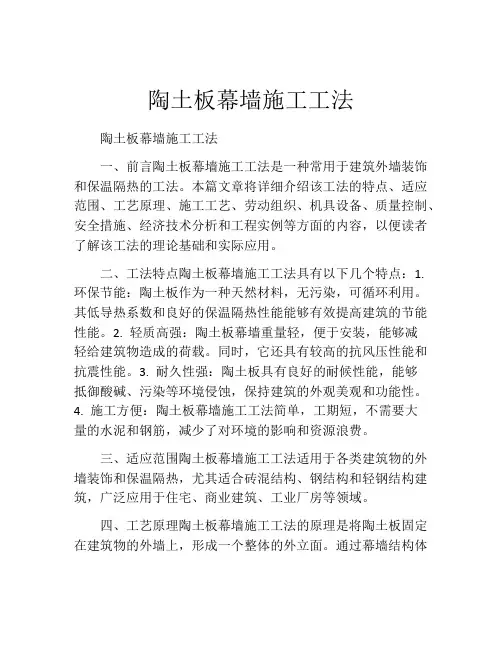 陶土板幕墙施工工法

陶土板幕墙施工工法

一、前言陶土板幕墙施工工法是一种常用于建筑外墙装饰和保温隔热的工法。本篇文章将详细介绍该工法的特点、适应范围、工艺原理、施工工艺、劳动组织、机具设备、质量控制、安全措施、经济技术分析和工程实例等方面的内容，以便读者了解该工法的理论基础和实际应用。

二、工法特点陶土板幕墙施工工法具有以下几个特点：1. 环保节能：陶土板作为一种天然材料，无污染，可循环利用。其低导热系数和良好的保温隔热性能能够有效提高建筑的节能性能。2. 轻质高强：陶土板幕墙重量轻，便于安装，能够减轻给建筑物造成的荷载。同时，它还具有较高的抗风压性能和抗震性能。3. 耐久性强：陶土板具有良好的耐候性能，能够抵御酸碱、污染等环境侵蚀，保持建筑的外观美观和功能性。4. 施工方便：陶土板幕墙施工工法简单，工期短，不需要大量的水泥和钢筋，减少了对环境的影响和资源浪费。

三、适应范围陶土板幕墙施工工法适用于各类建筑物的外墙装饰和保温隔热，尤其适合砖混结构、钢结构和轻钢结构建筑，广泛应用于住宅、商业建筑、工业厂房等领域。

四、工艺原理陶土板幕墙施工工法的原理是将陶土板固定在建筑物的外墙上，形成一个整体的外立面。通过幕墙结构体